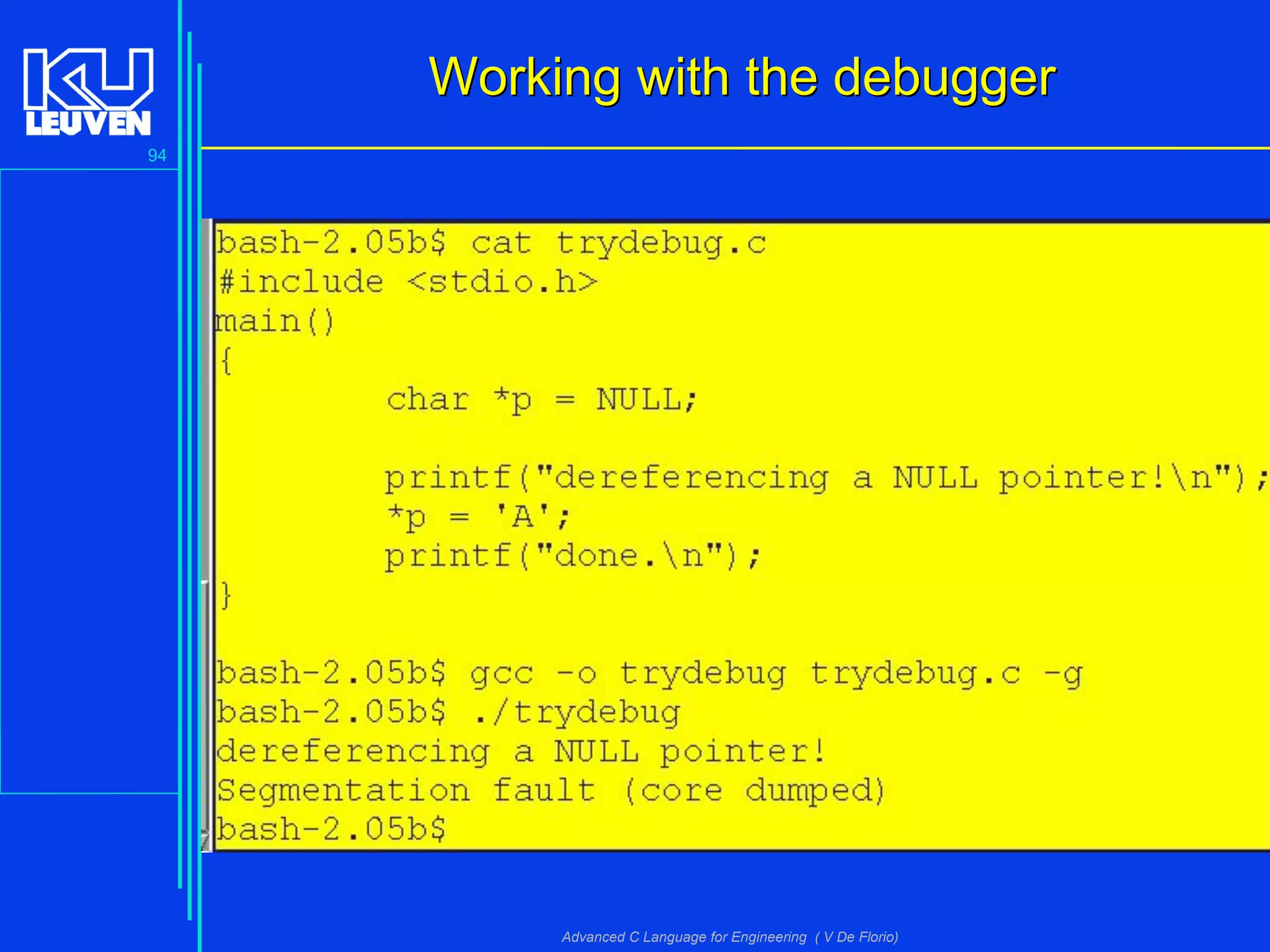 KU LEUVEN

94

Working with the debugger

bash-2.05b$ cat trydebug.c
#include <stdio.h>
main()
{
        char *p = NULL;

        printf("dereferencing a NULL pointer!\n");
        *p = 'A';
        printf("done.\n");
}

bash-2.05b$ gcc -o trydebug trydebug.c -g
bash-2.05b$ ./trydebug
dereferencing a NULL pointer!
Segmentation fault (core dumped)
bash-2.05b$

Advanced C Language for Engineering ( V De Florio)